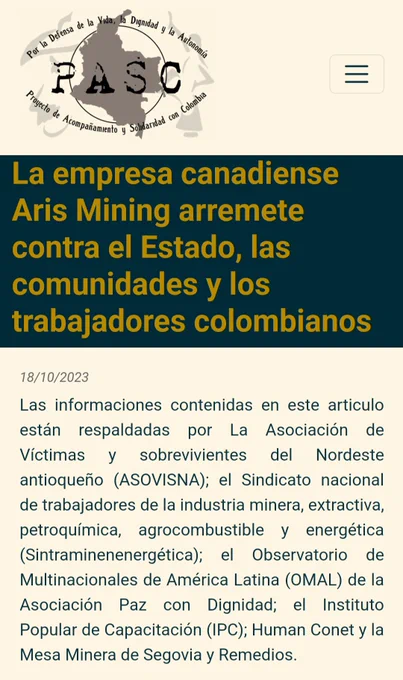 Por la Defensa de la Vida, la Dignidad y la Autonomía
PASC
Proyecto de Acompañamiento y Solidaridad con Colombia

La empresa canadiense Aris Mining arremete contra el Estado, las comunidades y los trabajadores colombianos

18/10/2023

Las informaciones contenidas en este articulo están respaldadas por La Asociación de Víctimas y sobrevivientes del Nordeste antioqueño (ASOVISNA); el Sindicato nacional de trabajadores de la industria minera, extractiva, petroquímica, agrocombustible y energética (Sintraminenenergética); el Observatorio de Multinacionales de América Latina (OMAL) de la Asociación Paz con Dignidad; el Instituto Popular de Capacitación (IPC); Human Conet y la Mesa Minera de Segovia y Remedios.